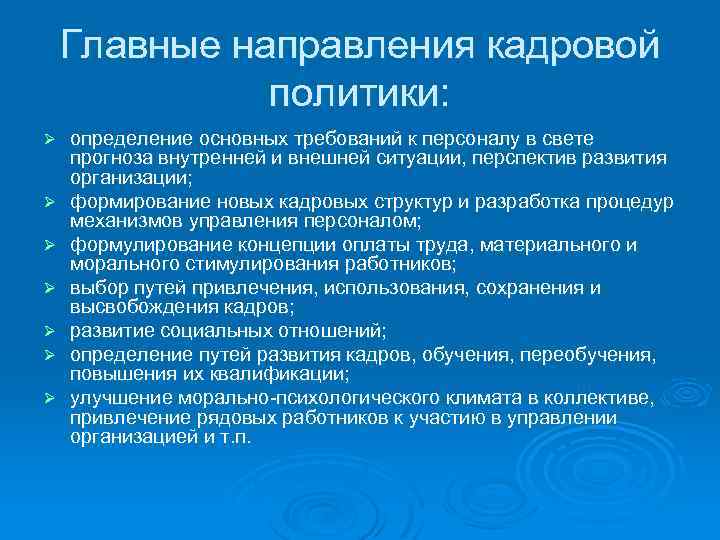 Главные направления кадровой политики:

➢ определение основных требований к персоналу в свете прогноза внутренней и внешней ситуации, перспектив развития организации;
➢ формирование новых кадровых структур и разработка процедур механизмов управления персоналом;
➢ формулирование концепции оплаты труда, материального и морального стимулирования работников;
➢ выбор путей привлечения, использования, сохранения и высвобождения кадров;
➢ развитие социальных отношений;
➢ определение путей развития кадров, обучения, переобучения, повышения их квалификации;
➢ улучшение морально-психологического климата в коллективе, привлечение рядовых работников к участию в управлении организацией и т.п.